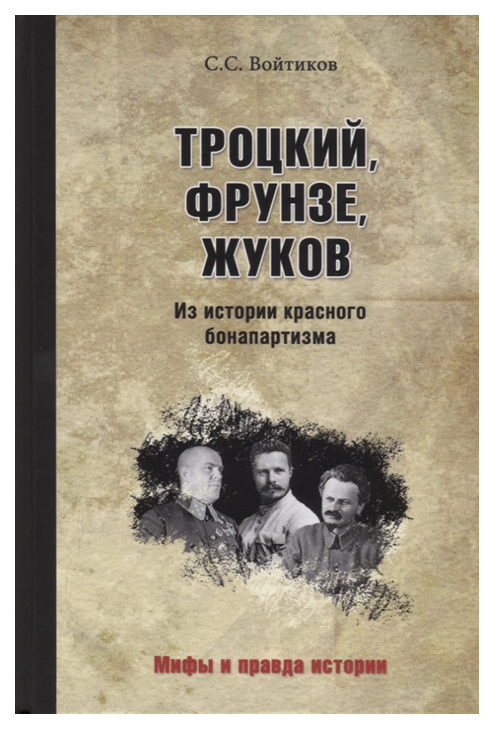 С.С. Войтиков

ТРОЦКИЙ, ФРУНЗЕ, ЖУКОВ

Из истории красного бонапартизма

Мифы и правда истории